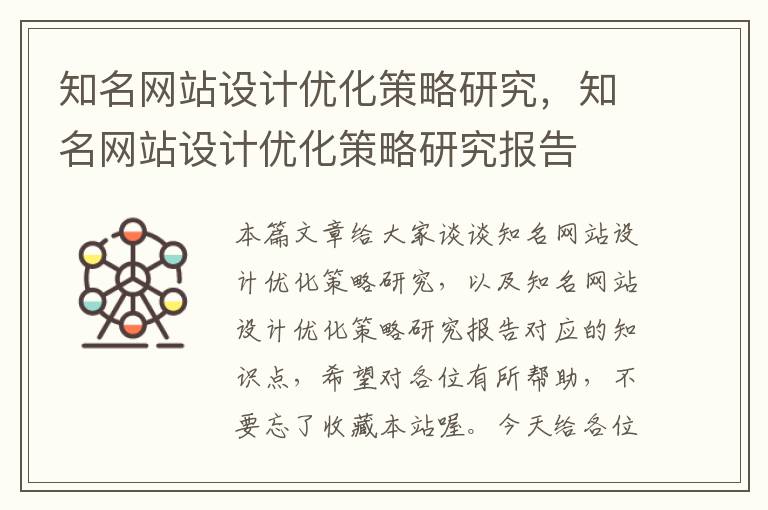 知名网站设计优化策略研究，知名网站设计优化策略研究报告

本篇文章给大家谈谈知名网站设计优化策略研究，以及知名网站设计优化策略研究报告对应的知识点，希望对各位有所帮助，不要忘了收藏本站喔。今天给各位